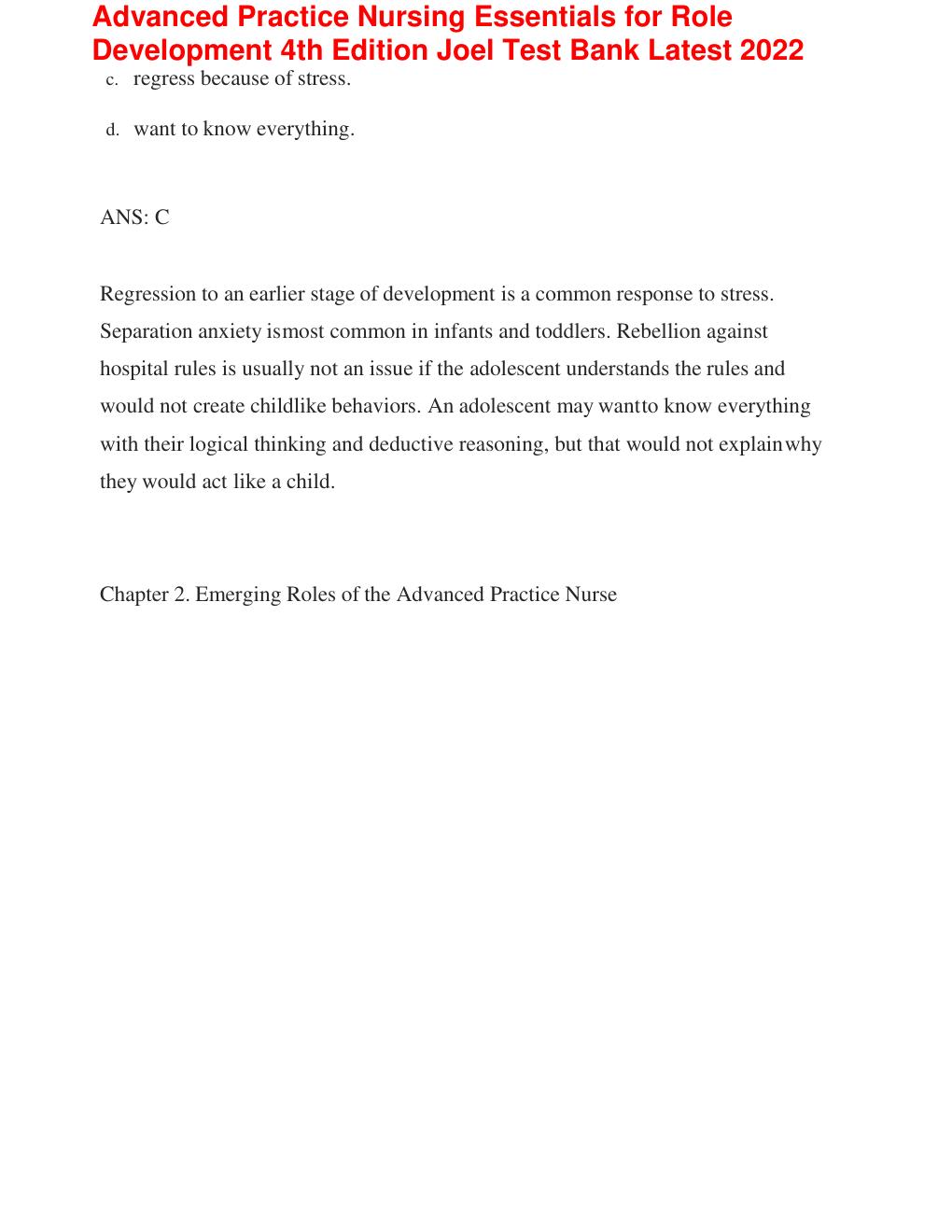 Advanced Practice Nursing Essentials for Role Development 4th Edition Joel Test Bank Latest 2022

c. regress because of stress.

d. want to know everything.

ANS: C

Regression to an earlier stage of development is a common response to stress. Separation anxiety ismost common in infants and toddlers. Rebellion against hospital rules is usually not an issue if the adolescent understands the rules and would not create childlike behaviors. An adolescent may wantto know everything with their logical thinking and deductive reasoning, but that would not explainwhy they would act like a child.

Chapter 2. Emerging Roles of the Advanced Practice Nurse